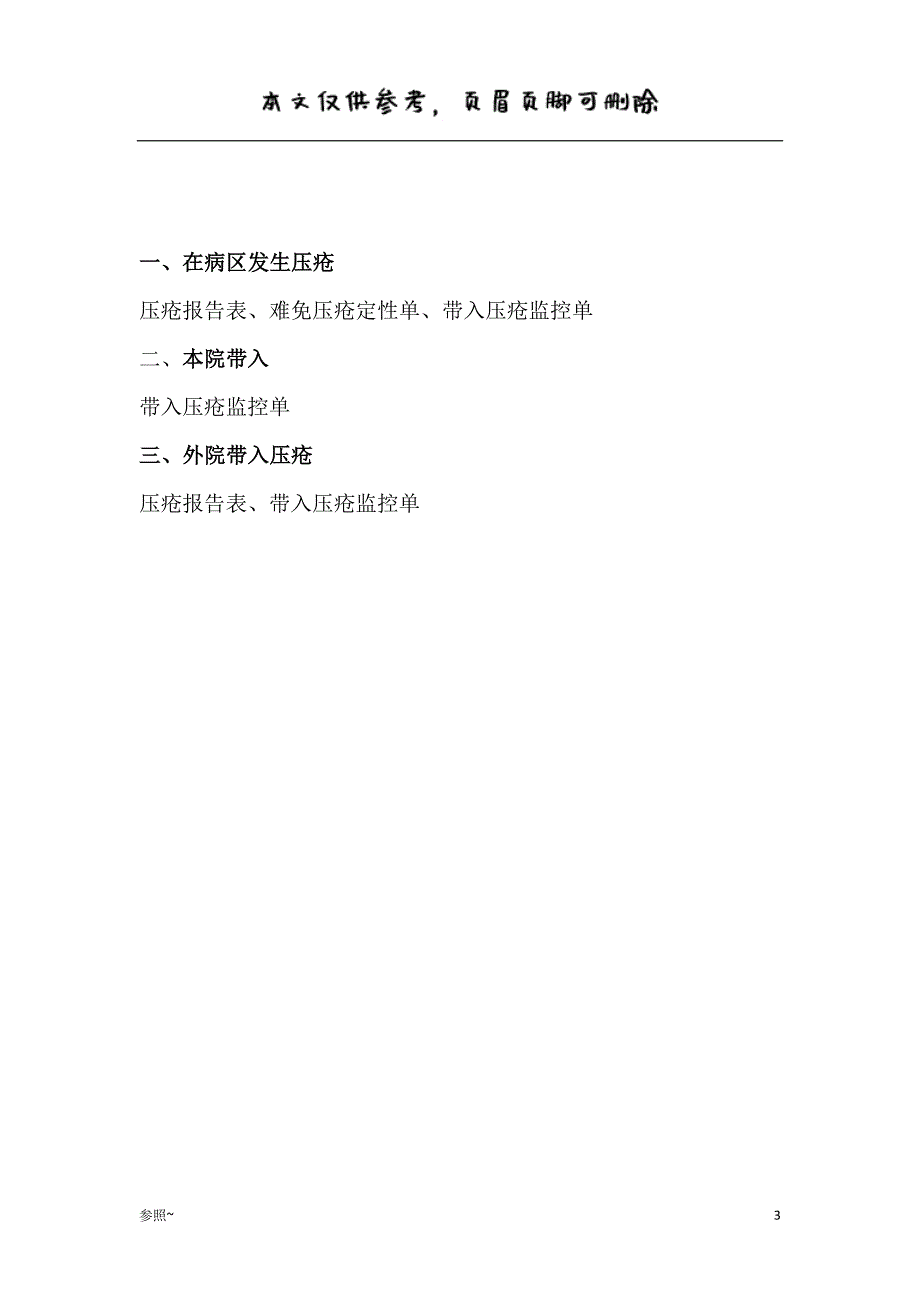 本文仅供参考，页眉页脚可删除

一、在病区发生压疮

压疮报告表、难免压疮定性单、带入压疮监控单

二、本院带入

带入压疮监控单

三、外院带入压疮

压疮报告表、带入压疮监控单

参照~

3